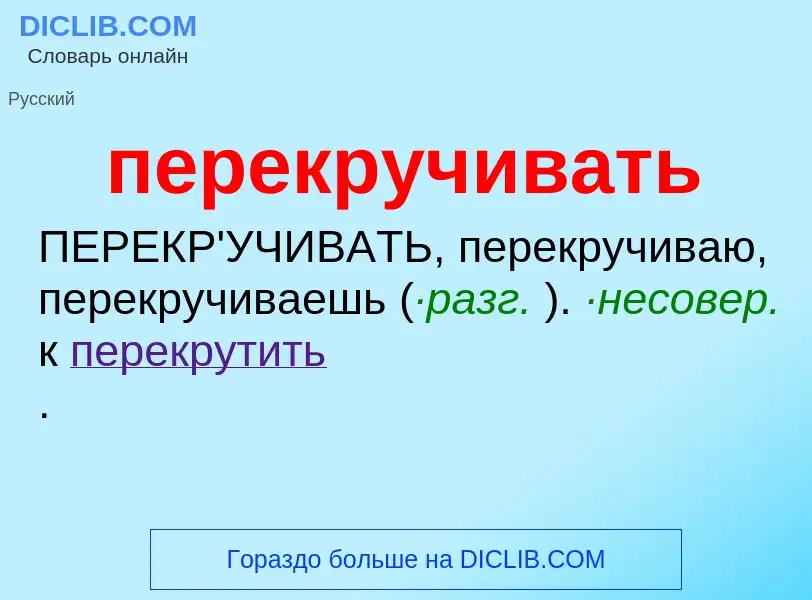 DICLIB.COM
Словарь онлайн

Русский

перекручивать

ПЕРЕКР'УЧИВАТЬ, перекручиваю, перекручиваешь (·разг. ). ·несовер. к перекрутить
.

Гораздо больше на DICLIB.COM